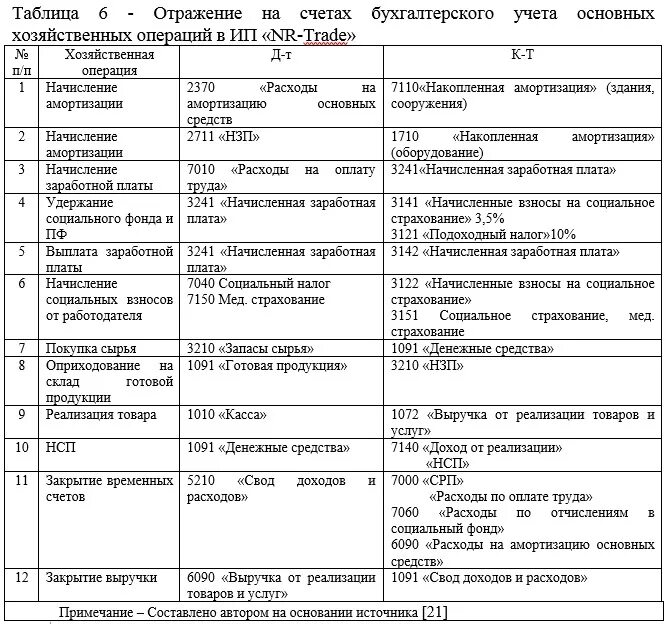 Таблица 6 - Отражение на счетах бухгалтерского учета основных хозяйственных операций в ИП «NR-Trade»

| № п/п | Хозяйственная операция | Д-т | К-Т |
|---|---|---|---|
| 1 | Начисление амортизации | 2370 «Расходы на амортизацию основных средств | 7110«Накопленная амортизация» (здания, сооружения) |
| 2 | Начисление амортизации | 2711 «НЗП» | 1710 «Накопленная амортизация» (оборудование) |
| 3 | Начисление заработной платы | 7010 «Расходы на оплату труда» | 3241«Начисленная заработная плата» |
| 4 | Удержание социального фонда и ПФ | 3241 «Начисленная заработная плата» | 3141 «Начисленные взносы на социальное страхование» 3,5% 3121 «Подоходный налог»10% |
| 5 | Выплата заработной платы | 3241 «Начисленная заработная плата» | 3142 «Начисленная заработная плата» |
| 6 | Начисление социальных взносов от работодателя | 7040 Социальный налог 7150 Мед. страхование | 3122 «Начисленные взносы на социальное страхование» 3151 Социальное страхование, мед. страхование |
| 7 | Покупка сырья | 3210 «Запасы сырья» | 1091 «Денежные средства» |
| 8 | Оприходование на склад готовой продукции | 1091 «Готовая продукция» | 3210 «НЗП» |
| 9 | Реализация товара | 1010 «Касса» | 1072 «Выручка от реализации товаров и услуг» |
| 10 | НСП | 1091 «Денежные средства» | 7140 «Доход от реализации» «НСП» |
| 11 | Закрытие временных счетов | 5210 «Свод доходов и расходов» | 7000 «СРП» «Расходы по оплате труда» 7060 «Расходы по отчислениям в социальный фонд» 6090 «Расходы на амортизацию основных средств» |
| 12 | Закрытие выручки | 6090 «Выручка от реализации товаров и услуг» | 1091 «Свод доходов и расходов» |

Примечание – Составлено автором на основании источника [21]